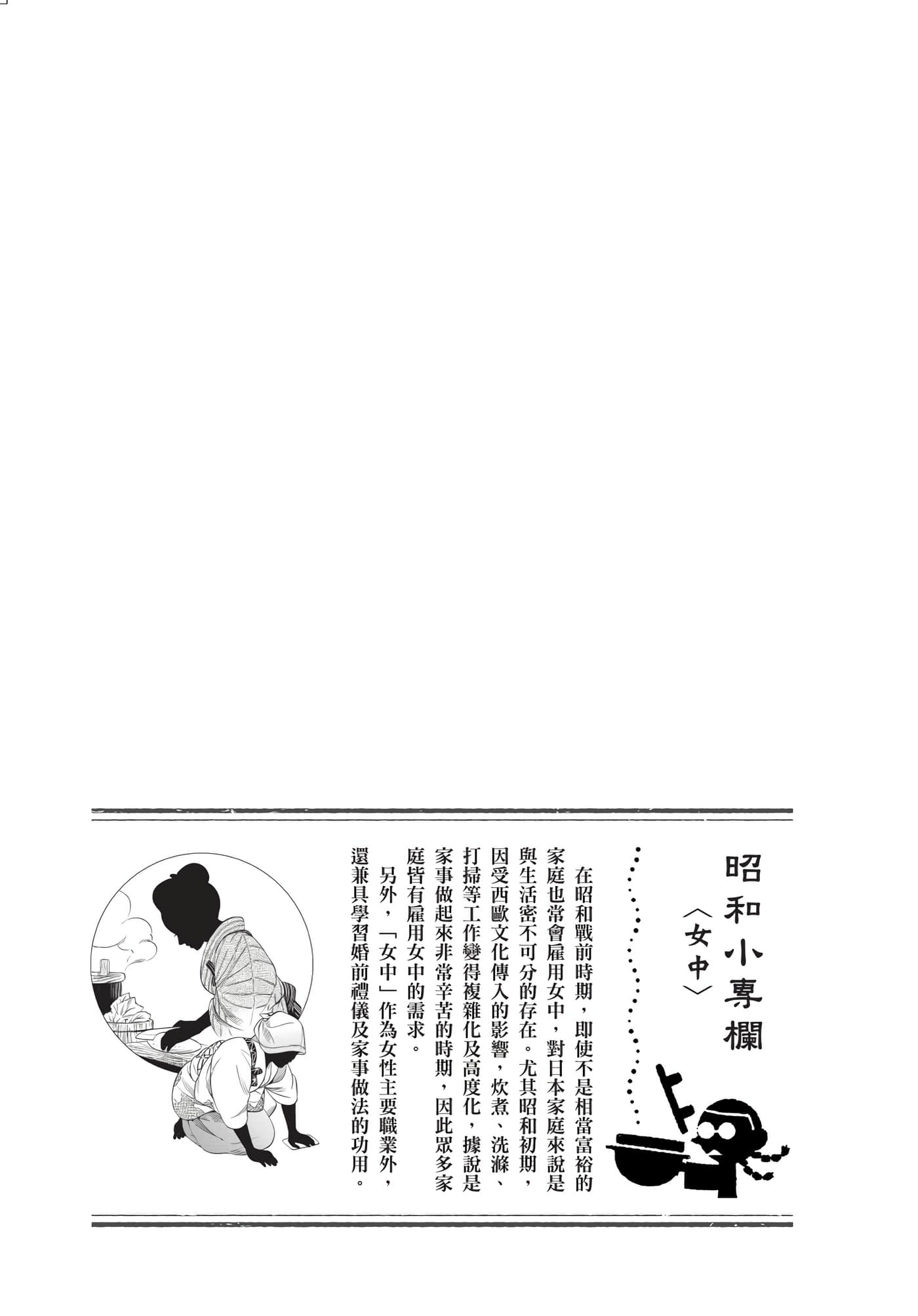 昭和小專欄

〈女中〉

在昭和戰前時期，即使不是相當富裕的家庭也常會雇用女中，對日本家庭來說是與生活密不可分的存在。尤其昭和初期，因受西歐文化傳入的影響，炊煮、洗滌、打掃等工作變得複雜化及高度化，據說是家事做起來非常辛苦的時期，因此眾多家庭皆有雇用女中的需求。

另外，「女中」作為女性主要職業外，還兼具學習婚前禮儀及家事做法的功用。